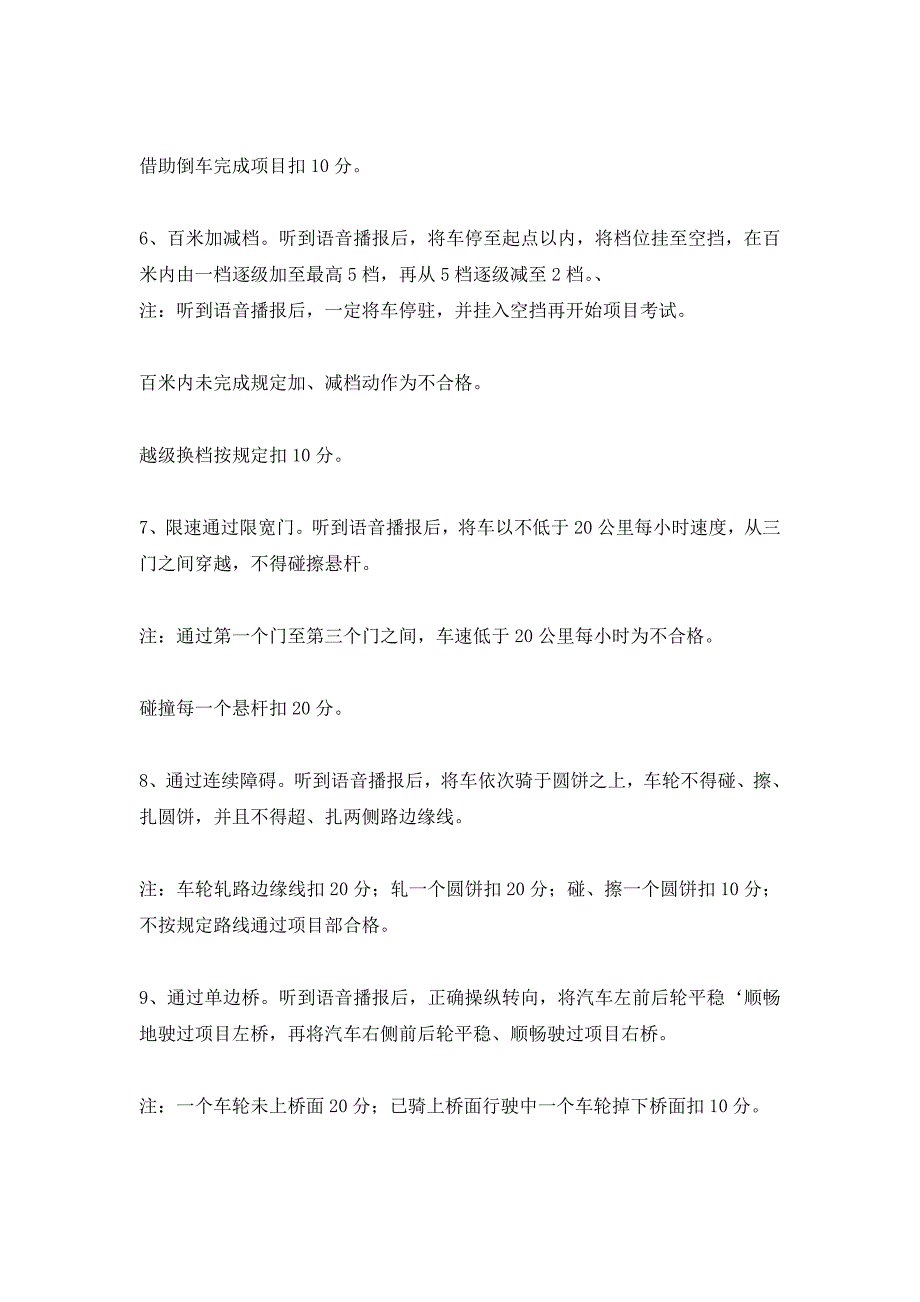 借助倒车完成项目扣 10 分。

6、百米加减档。听到语音播报后，将车停至起点以内，将档位挂至空挡，在百米内由一档逐级加至最高 5 档，再从 5 档逐级减至 2 档。、
注：听到语音播报后，一定将车停驻，并挂入空挡再开始项目考试。

百米内未完成规定加、减档动作为不合格。

越级换档按规定扣 10 分。

7、限速通过限宽门。听到语音播报后，将车以不低于 20 公里每小时速度，从三门之间穿越，不得碰擦悬杆。

注：通过第一个门至第三个门之间，车速低于 20 公里每小时为不合格。

碰撞每一个悬杆扣 20 分。

8、通过连续障碍。听到语音播报后，将车依次骑于圆饼之上，车轮不得碰、擦、扎圆饼，并且不得超、扎两侧路边缘线。

注：车轮轧路边缘线扣 20 分；轧一个圆饼扣 20 分；碰、擦一个圆饼扣 10 分；不按规定路线通过项目部合格。

9、通过单边桥。听到语音播报后，正确操纵转向，将汽车左前后轮平稳‘顺畅地驶过项目左桥，再将汽车右侧前后轮平稳、顺畅驶过项目右桥。

注：一个车轮未上桥面 20 分；已骑上桥面行驶中一个车轮掉下桥面扣 10 分。